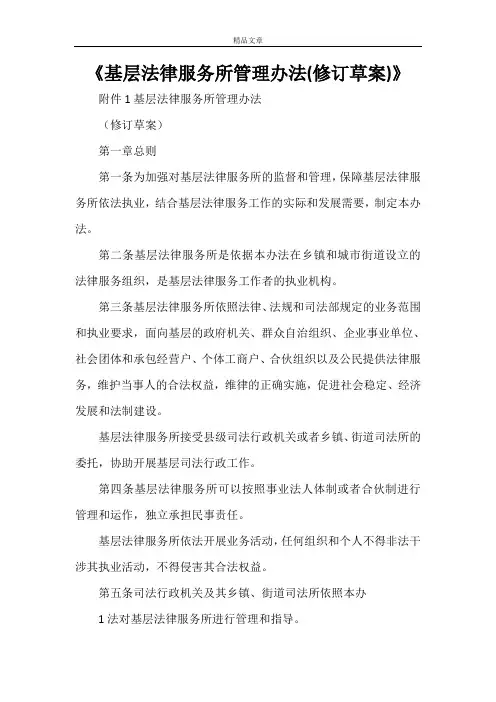 精品文章

《基层法律服务所管理办法(修订草案)》

附件 1 基层法律服务所管理办法

（修订草案）

第一章总则

第一条为加强对基层法律服务所的监督和管理，保障基层法律服务所依法执业，结合基层法律服务工作的实际和发展需要，制定本办法。

第二条基层法律服务所是依据本办法在乡镇和城市街道设立的法律服务组织，是基层法律服务工作者的执业机构。

第三条基层法律服务所依照法律、法规和司法部规定的业务范围和执业要求，面向基层的政府机关、群众自治组织、企业事业单位、社会团体和承包经营户、个体工商户、合伙组织以及公民提供法律服务，维护当事人的合法权益，维律的正确实施，促进社会稳定、经济发展和法制建设。

基层法律服务所接受县级司法行政机关或者乡镇、街道司法所的委托，协助开展基层司法行政工作。

第四条基层法律服务所可以按照事业法人体制或者合伙制进行管理和运作，独立承担民事责任。

基层法律服务所依法开展业务活动，任何组织和个人不得非法干涉其执业活动，不得侵害其合法权益。

第五条司法行政机关及其乡镇、街道司法所依照本办

1 法对基层法律服务所进行管理和指导。